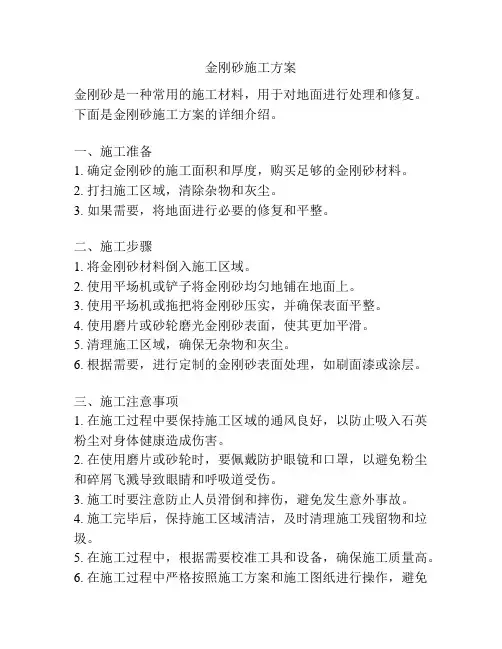 金刚砂施工方案

金刚砂是一种常用的施工材料，用于对地面进行处理和修复。下面是金刚砂施工方案的详细介绍。

一、施工准备
1. 确定金刚砂的施工面积和厚度，购买足够的金刚砂材料。
2. 打扫施工区域，清除杂物和灰尘。
3. 如果需要，将地面进行必要的修复和平整。

二、施工步骤
1. 将金刚砂材料倒入施工区域。
2. 使用平场机或铲子将金刚砂均匀地铺在地面上。
3. 使用平场机或拖把将金刚砂压实，并确保表面平整。
4. 使用磨片或砂轮磨光金刚砂表面，使其更加平滑。
5. 清理施工区域，确保无杂物和灰尘。
6. 根据需要，进行定制的金刚砂表面处理，如刷面漆或涂层。

三、施工注意事项
1. 在施工过程中要保持施工区域的通风良好，以防止吸入石英粉尘对身体健康造成伤害。
2. 在使用磨片或砂轮时，要佩戴防护眼镜和口罩，以避免粉尘和碎屑飞溅导致眼睛和呼吸道受伤。
3. 施工时要注意防止人员滑倒和摔伤，避免发生意外事故。
4. 施工完毕后，保持施工区域清洁，及时清理施工残留物和垃圾。
5. 在施工过程中，根据需要校准工具和设备，确保施工质量高。
6. 在施工过程中严格按照施工方案和施工图纸进行操作，避免